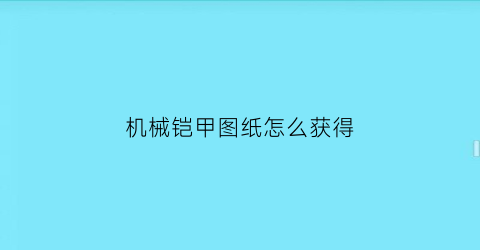 机械铠甲图纸怎么获得